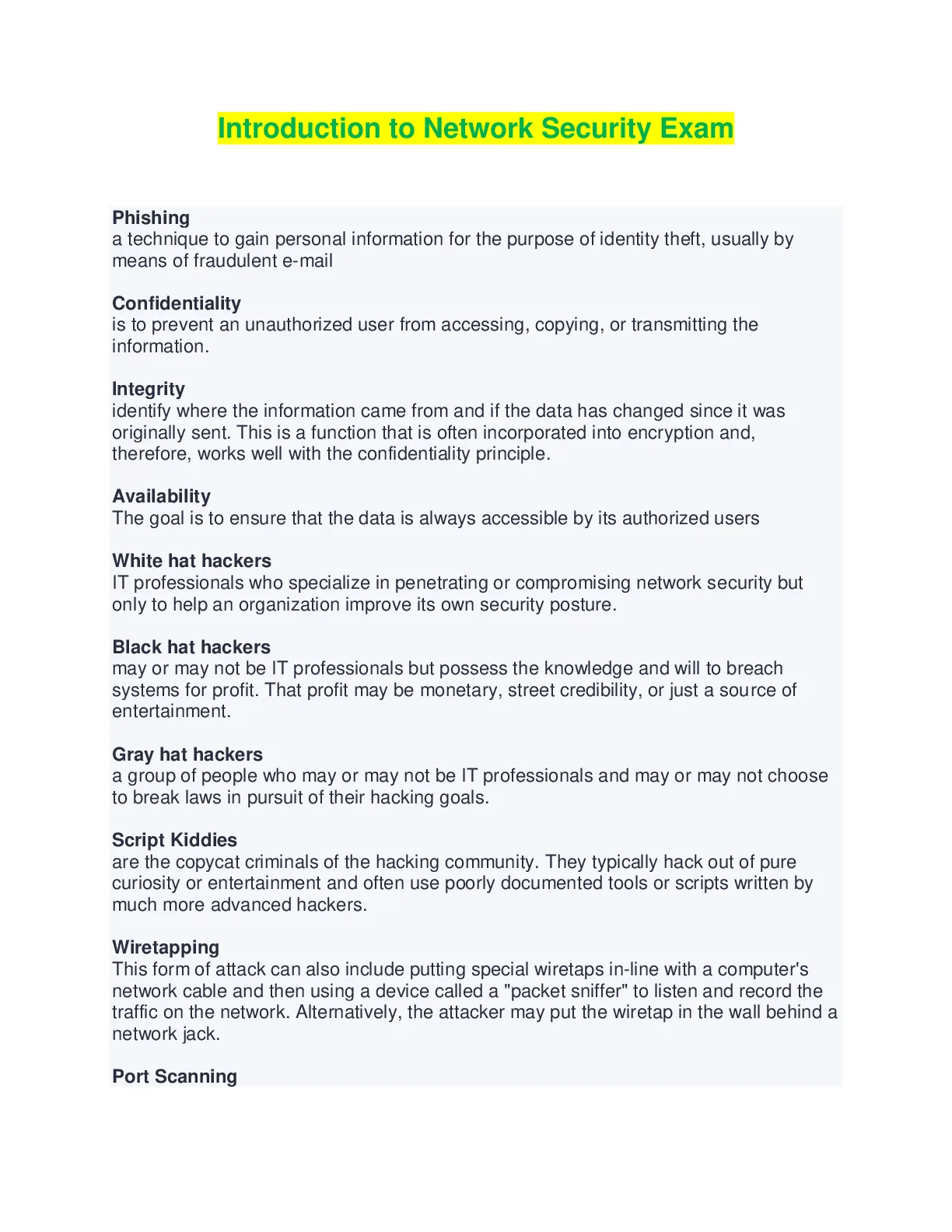 Introduction to Network Security Exam

Phishing
a technique to gain personal information for the purpose of identity theft, usually by means of fraudulent e-mail

Confidentiality
is to prevent an unauthorized user from accessing, copying, or transmitting the information.

Integrity
identify where the information came from and if the data has changed since it was originally sent. This is a function that is often incorporated into encryption and, therefore, works well with the confidentiality principle.

Availability
The goal is to ensure that the data is always accessible by its authorized users

White hat hackers
IT professionals who specialize in penetrating or compromising network security but only to help an organization improve its own security posture.

Black hat hackers
may or may not be IT professionals but possess the knowledge and will to breach systems for profit. That profit may be monetary, street credibility, or just a source of entertainment.

Gray hat hackers
a group of people who may or may not be IT professionals and may or may not choose to break laws in pursuit of their hacking goals.

Script Kiddies
are the copycat criminals of the hacking community. They typically hack out of pure curiosity or entertainment and often use poorly documented tools or scripts written by much more advanced hackers.

Wiretapping
This form of attack can also include putting special wiretaps in-line with a computer's network cable and then using a device called a "packet sniffer" to listen and record the traffic on the network. Alternatively, the attacker may put the wiretap in the wall behind a network jack.

Port Scanning